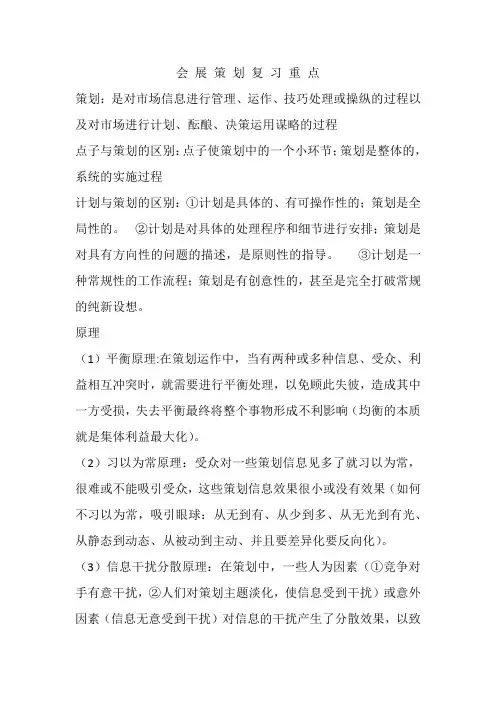 会 展 策 划 复 习 重 点

策划：是对市场信息进行管理、运作、技巧处理或操纵的过程以及对市场进行计划、酝酿、决策运用谋略的过程

点子与策划的区别：点子使策划中的一个小环节；策划是整体的，系统的实施过程

计划与策划的区别：①计划是具体的、有可操作性的；策划是全局性的。 ②计划是对具体的处理程序和细节进行安排；策划是对具有方向性的问题的描述，是原则性的指导。 ③计划是一种常规性的工作流程；策划是有创意性的，甚至是完全打破常规的纯新设想。

原理

（1）平衡原理:在策划运作中，当有两种或多种信息、受众、利益相互冲突时，就需要进行平衡处理，以免顾此失彼，造成其中一方受损，失去平衡最终将整个事物形成不利影响（均衡的本质就是集体利益最大化）。

（2）习以为常原理：受众对一些策划信息见多了就习以为常，很难或不能吸引受众，这些策划信息效果很小或没有效果（如何不习以为常，吸引眼球：从无到有、从少到多、从无光到有光、从静态到动态、从被动到主动、并且要差异化要反向化）。

（3）信息干扰分散原理：在策划中，一些人为因素（①竞争对手有意干扰，②人们对策划主题淡化，使信息受到干扰）或意外因素（信息无意受到干扰）对信息的干扰产生了分散效果，以致